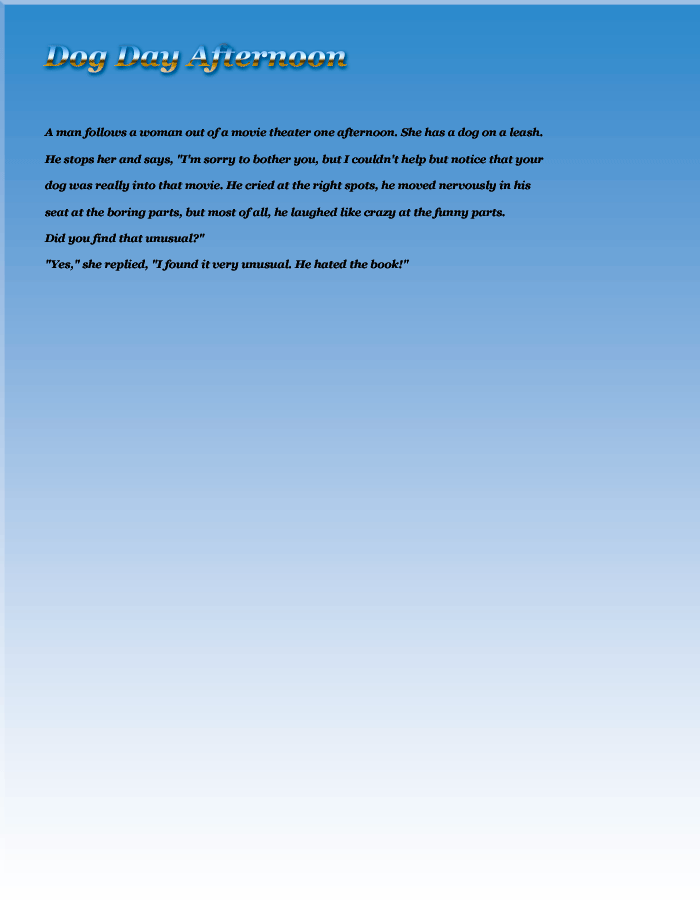 Dog Day Afternoon

A man follows a woman out of a movie theater one afternoon. She has a dog on a leash. He stops her and says, "I'm sorry to bother you, but I couldn't help but notice that your dog was really into that movie. He cried at the right spots, he moved nervously in his seat at the boring parts, but most of all, he laughed like crazy at the funny parts.

Did you find that unusual?"

"Yes," she replied, "I found it very unusual. He hated the book!"